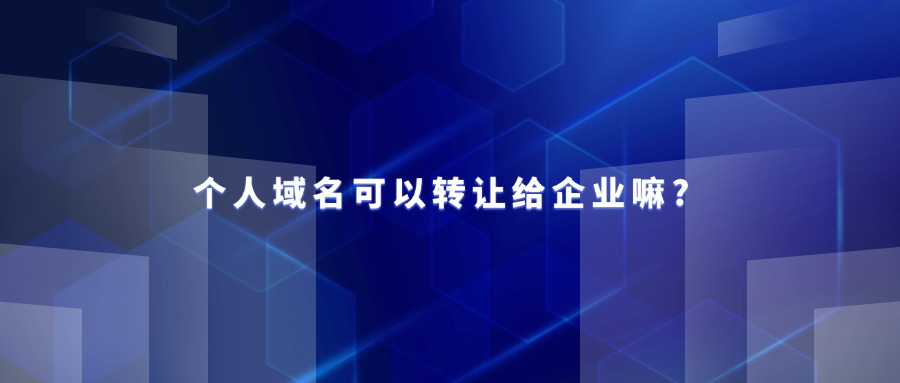 个人域名可以转让给企业嘛？